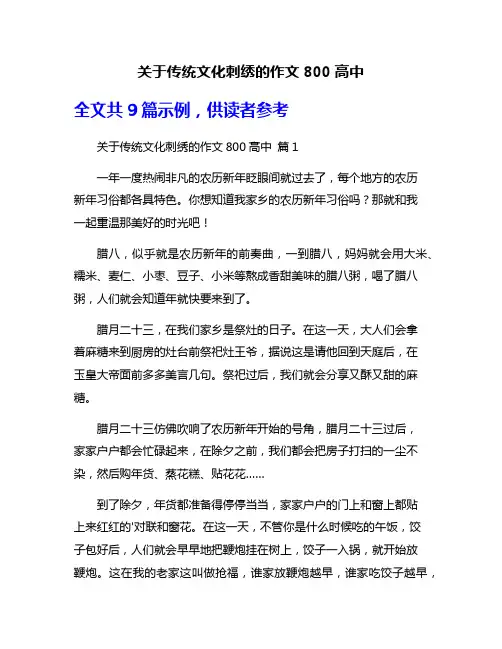 关于传统文化刺绣的作文 800 高中

全文共 9 篇示例，供读者参考

关于传统文化刺绣的作文 800 高中 篇 1

一年一度热闹非凡的农历新年眨眼间就过去了，每个地方的农历新年习俗都各具特色。你想知道我家乡的农历新年习俗吗？那就和我一起重温那美好的时光吧！

腊八，似乎就是农历新年的前奏曲，一到腊八，妈妈就会用大米、糯米、麦仁、小枣、豆子、小米等熬成香甜美味的腊八粥，喝了腊八粥，人们就会知道年就快要来到了。

腊月二十三，在我们家乡是祭灶的日子。在这一天，大人们会拿着麻糖来到厨房的灶台前祭祀灶王爷，据说这是请他回到天庭后，在玉皇大帝面前多多美言几句。祭祀过后，我们就会分享又酥又甜的麻糖。

腊月二十三仿佛吹响了农历新年开始的号角，腊月二十三过后，家家户户都会忙碌起来，在除夕之前，我们都会把房子打扫的一尘不染，然后购年货、蒸花糕、贴花花......

到了除夕，年货都准备得停停当当，家家户户的门上和窗上都贴上来红红的'对联和窗花。在这一天，不管你是什么时候吃的午饭，饺子包好后，人们就会早早地把鞭炮挂在树上，饺子一入锅，就开始放鞭炮。这在我的老家这叫做抢福，谁家放鞭炮越早，谁家吃饺子越早，